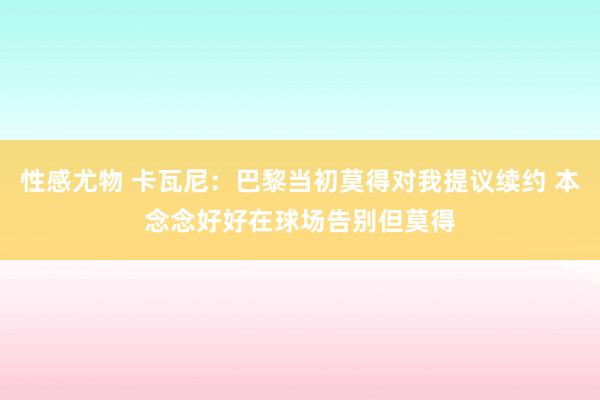 性感尤物 卡瓦尼：巴黎当初莫得对我提议续约 本念念好好在球场告别但莫得